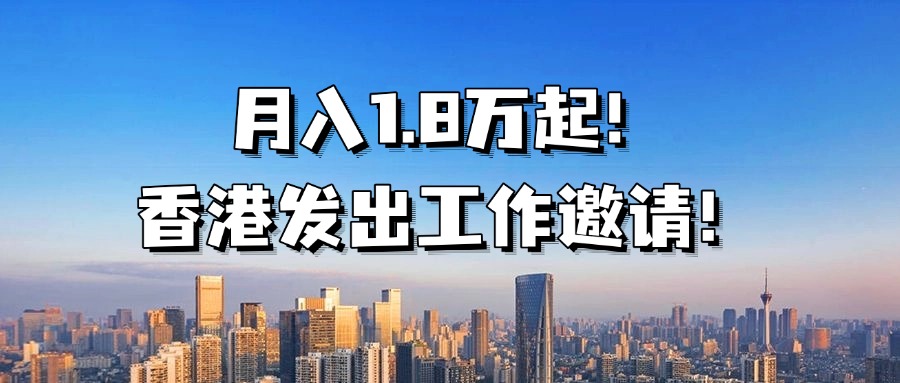 月入1.8万起!
香港发出工作邀请!